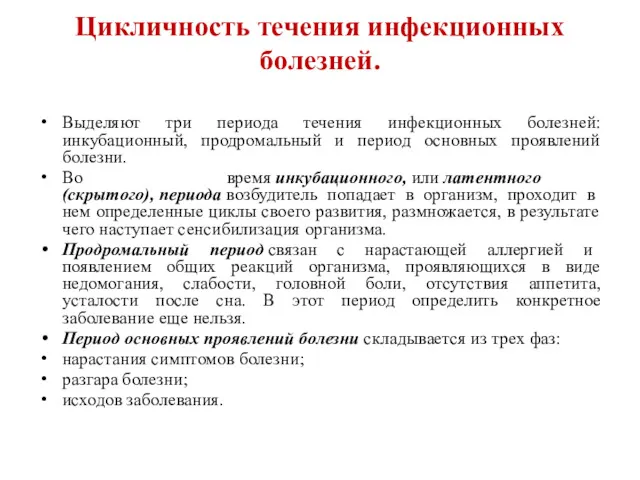 Цикличность течения инфекционных болезней.

• Выделяют три периода течения инфекционных болезней: инкубационный, продромальный и период основных проявлений болезни.
• Во время инкубационного, или латентного (скрытого), периода возбудитель попадает в организм, проходит в нем определенные циклы своего развития, размножается, в результате чего наступает сенсибилизация организма.
• Продромальный период связан с нарастающей аллергией и появлением общих реакций организма, проявляющихся в виде недомогания, слабости, головной боли, отсутствия аппетита, усталости после сна. В этот период определить конкретное заболевание еще нельзя.
• Период основных проявлений болезни складывается из трех фаз:
• нарастания симптомов болезни;
• разгара болезни;
• исходов заболевания.